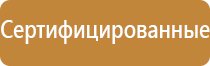 Сертифицированные